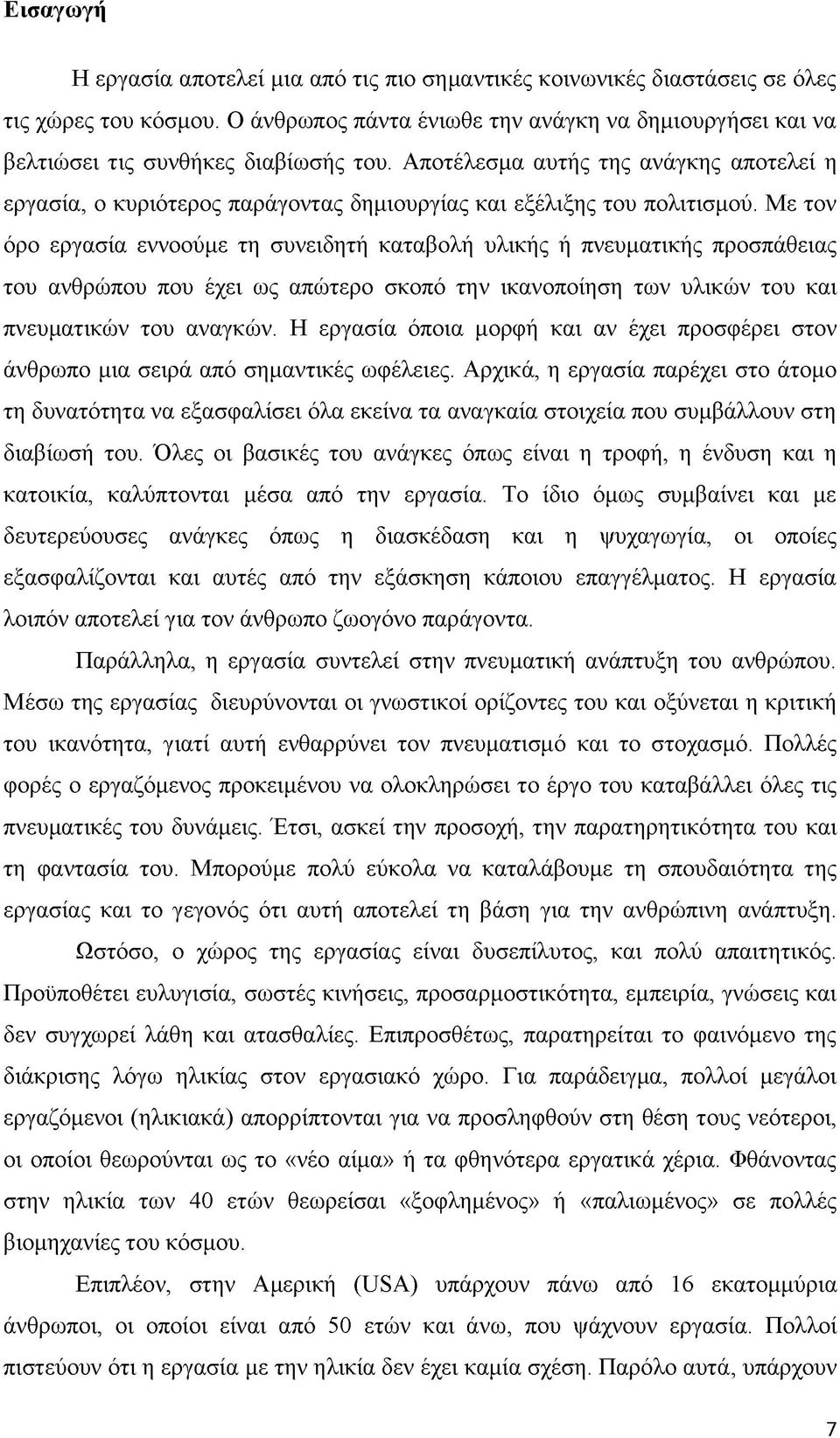 Εισαγωγή

Η εργασία αποτελεί μια από τις πιο σημαντικές κοινωνικές διαστάσεις σε όλες τις χώρες του κόσμου. Ο άνθρωπος πάντα ένιωθε την ανάγκη να δημιουργήσει και να βελτιώσει τις συνθήκες διαβίωσής του. Αποτέλεσμα αυτής της ανάγκης αποτελεί η εργασία, ο κυριότερος παράγοντας δημιουργίας και εξέλιξης του πολιτισμού. Με τον όρο εργασία εννοούμε τη συνειδητή καταβολή υλικής ή πνευματικής προσπάθειας του ανθρώπου που έχει ως απώτερο σκοπό την ικανοποίηση των υλικών του και πνευματικών του αναγκών. Η εργασία όποια μορφή και αν έχει προσφέρει στον άνθρωπο μια σειρά από σημαντικές ωφέλειες. Αρχικά, η εργασία παρέχει στο άτομο τη δυνατότητα να εξασφαλίσει όλα εκείνα τα αναγκαία στοιχεία που συμβάλλουν στη διαβίωσή του. Όλες οι βασικές του ανάγκες όπως είναι η τροφή, η ένδυση και η κατοικία, καλύπτονται μέσα από την εργασία. Το ίδιο όμως συμβαίνει και με δευτερεύουσες ανάγκες όπως η διασκέδαση και η ψυχαγωγία, οι οποίες εξασφαλίζονται και αυτές από την εξάσκηση κάποιου επαγγέλματος. Η εργασία λοιπόν αποτελεί για τον άνθρωπο ζωογόνο παράγοντα.

Παράλληλα, η εργασία συντελεί στην πνευματική ανάπτυξη του ανθρώπου. Μέσω της εργασίας διευρύνονται οι γνωστικοί ορίζοντες του και οξύνεται η κριτική του ικανότητα, γιατί αυτή ενθαρρύνει τον πνευματισμό και το στοχασμό. Πολλές φορές ο εργαζόμενος προκειμένου να ολοκληρώσει το έργο του καταβάλλει όλες τις πνευματικές του δυνάμεις. Έτσι, ασκεί την προσοχή, την παρατηρητικότητα του και τη φαντασία του. Μπορούμε πολύ εύκολα να καταλάβουμε τη σπουδαιότητα της εργασίας και το γεγονός ότι αυτή αποτελεί τη βάση για την ανθρώπινη ανάπτυξη.

Ωστόσο, ο χώρος της εργασίας είναι δυσεπίλυτος, και πολύ απαιτητικός. Προϋποθέτει ευλυγισία, σωστές κινήσεις, προσαρμοστικότητα, εμπειρία, γνώσεις και δεν συγχωρεί λάθη και ατασθαλίες. Επιπροσθέτως, παρατηρείται το φαινόμενο της διάκρισης λόγω ηλικίας στον εργασιακό χώρο. Για παράδειγμα, πολλοί μεγάλοι εργαζόμενοι (ηλικιακά) απορρίπτονται για να προσληφθούν στη θέση τους νεότεροι, οι οποίοι θεωρούνται ως το «νέο αίμα» ή τα φθηνότερα εργατικά χέρια. Φθάνοντας στην ηλικία των 40 ετών θεωρείσαι «ξοφλημένος» ή «παλιωμένος» σε πολλές βιομηχανίες του κόσμου.

Επιπλέον, στην Αμερική (USA) υπάρχουν πάνω από 16 εκατομμύρια άνθρωποι, οι οποίοι είναι από 50 ετών και άνω, που ψάχνουν εργασία. Πολλοί πιστεύουν ότι η εργασία με την ηλικία δεν έχει καμία σχέση. Παρόλο αυτά, υπάρχουν

7